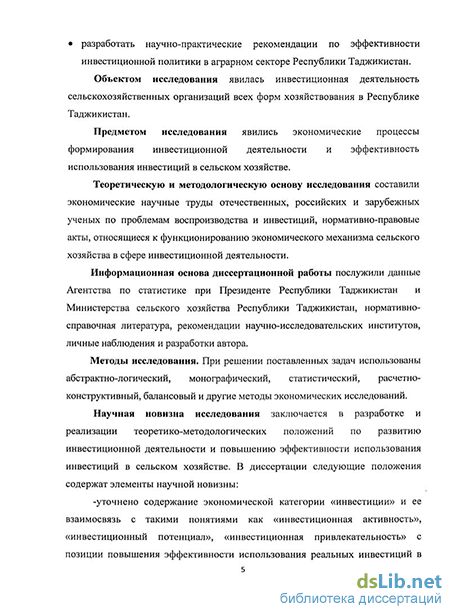 • разработать научно-практические рекомендации по эффективности инвестиционной политики в аграрном секторе Республики Таджикистан.

Объектом исследования явилась инвестиционная деятельность сельскохозяйственных организаций всех форм хозяйствования в Республике Таджикистан.

Предметом исследования явились экономические процессы формирования инвестиционной деятельности и эффективность использования инвестиций в сельском хозяйстве.

Теоретическую и методологическую основу исследования составили экономические научные труды отечественных, российских и зарубежных ученых по проблемам воспроизводства и инвестиций, нормативно-правовые акты, относящиеся к функционированию экономического механизма сельского хозяйства в сфере инвестиционной деятельности.

Информационная основа диссертационной работы послужили данные Агентства по статистике при Президенте Республики Таджикистан и Министерства сельского хозяйства Республики Таджикистан, нормативно-справочная литература, рекомендации научно-исследовательских институтов, личные наблюдения и разработки автора.

Методы исследования. При решении поставленных задач использованы абстрактно-логический, монографический, статистический, расчетно-конструктивный, балансовый и другие методы экономических исследований.

Научная новизна исследования заключается в разработке и реализации теоретико-методологических положений по развитию инвестиционной деятельности и повышению эффективности использования инвестиций в сельском хозяйстве. В диссертации следующие положения содержат элементы научной новизны:

-уточнено содержание экономической категории «инвестиции» и ее взаимосвязь с такими понятиями как «инвестиционная активность», «инвестиционный потенциал», «инвестиционная привлекательность» с позиции повышения эффективности использования реальных инвестиций в

5

dsLib.net
библиотека диссертаций